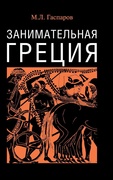 М.Л. Гаспаров

ЗАНИМАТЕЛЬНАЯ
ГРЕЦИЯ